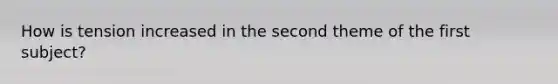 How is tension increased in the second theme of the first subject?